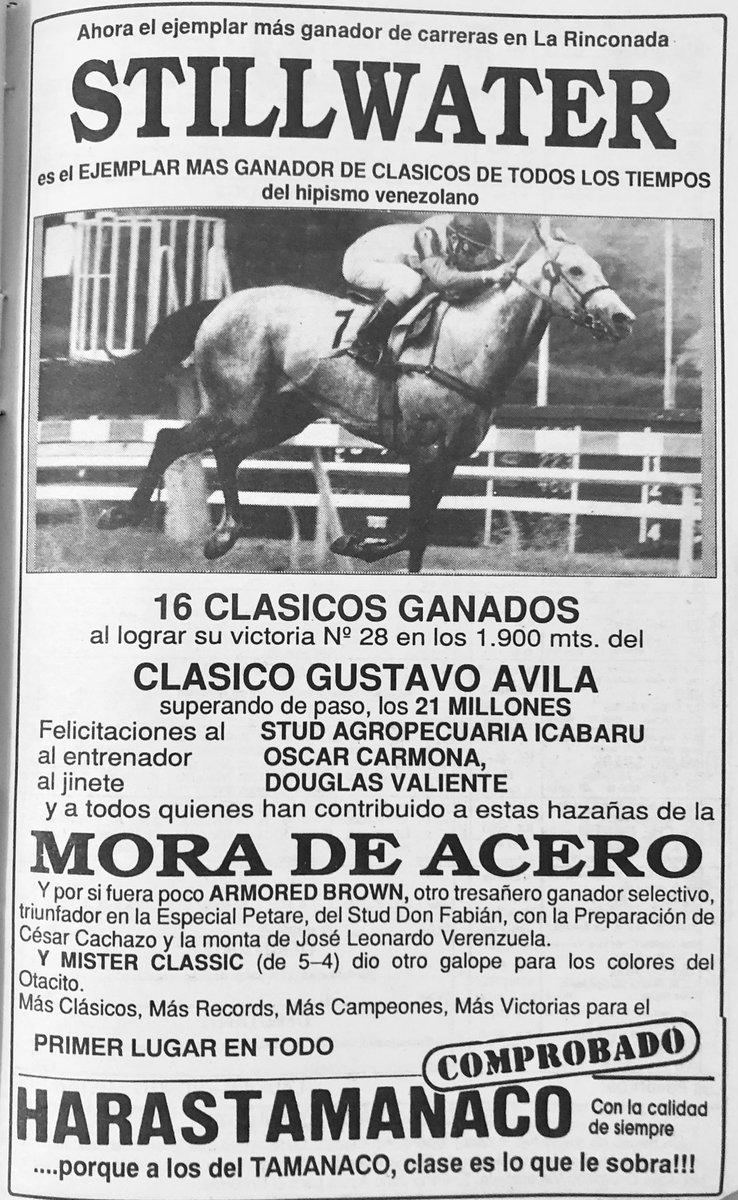 Ahora el ejemplar más ganador de carreras en La Rinconada

STILLWATER

es el EJEMPLAR MAS GANADOR DE CLASICOS DE TODOS LOS TIEMPOS del hipismo venezolano

7

16 CLASICOS GANADOS

al lograr su victoria Nº 28 en los 1.900 mts. del

CLASICO GUSTAVO AVILA

superando de paso, los 21 MILLONES

Felicitaciones al STUD AGROPECUARIA ICABARU
al entrenador OSCAR CARMONA,
al jinete DOUGLAS VALIENTE

y a todos quienes han contribuido a estas hazañas de la

MORA DE ACERO

Y por si fuera poco ARMORED BROWN, otro tresañero ganador selectivo, triunfador en la Especial Petare, del Stud Don Fabián, con la Preparación de César Cachazo y la monta de José Leonardo Verenzuela.

Y MISTER CLASSIC (de 5–4) dio otro galope para los colores del Otacito.

Más Clásicos, Más Records, Más Campeones, Más Victorias para el

PRIMER LUGAR EN TODO

COMPROBADO

HARASTAMANACO

Con la calidad de siempre

....porque a los del TAMANACO, clase es lo que le sobra!!!